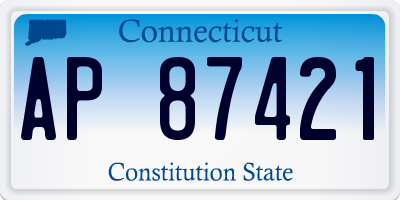 Connecticut

AP 87421

Constitution State